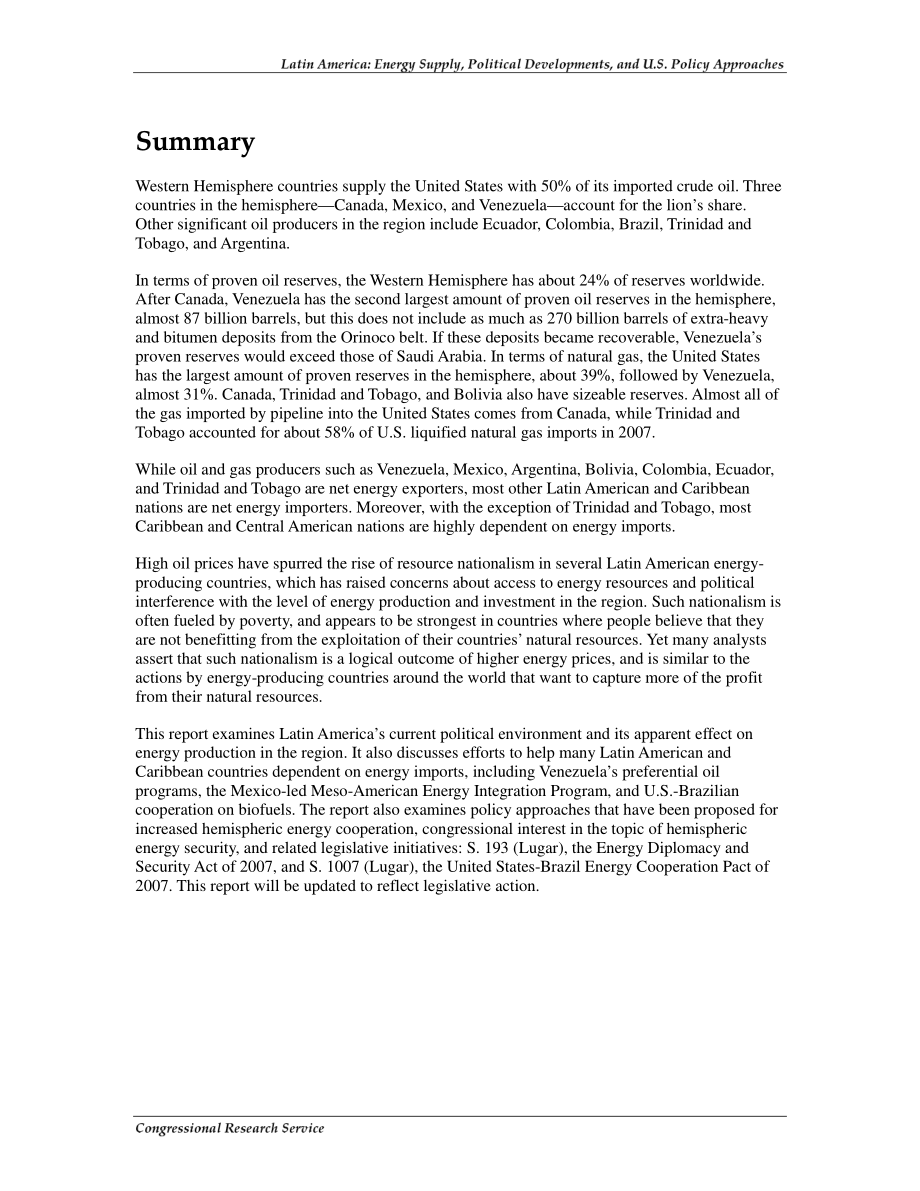 Latin America: Energy Supply, Political Developments, and U.S. Policy Approaches

Summary

Western Hemisphere countries supply the United States with 50% of its imported crude oil. Three countries in the hemisphere—Canada, Mexico, and Venezuela—account for the lion's share. Other significant oil producers in the region include Ecuador, Colombia, Brazil, Trinidad and Tobago, and Argentina.

In terms of proven oil reserves, the Western Hemisphere has about 24% of reserves worldwide. After Canada, Venezuela has the second largest amount of proven oil reserves in the hemisphere, almost 87 billion barrels, but this does not include as much as 270 billion barrels of extra-heavy and bitumen deposits from the Orinoco belt. If these deposits became recoverable, Venezuela's proven reserves would exceed those of Saudi Arabia. In terms of natural gas, the United States has the largest amount of proven reserves in the hemisphere, about 39%, followed by Venezuela, almost 31%. Canada, Trinidad and Tobago, and Bolivia also have sizeable reserves. Almost all of the gas imported by pipeline into the United States comes from Canada, while Trinidad and Tobago accounted for about 58% of U.S. liquified natural gas imports in 2007.

While oil and gas producers such as Venezuela, Mexico, Argentina, Bolivia, Colombia, Ecuador, and Trinidad and Tobago are net energy exporters, most other Latin American and Caribbean nations are net energy importers. Moreover, with the exception of Trinidad and Tobago, most Caribbean and Central American nations are highly dependent on energy imports.

High oil prices have spurred the rise of resource nationalism in several Latin American energy-producing countries, which has raised concerns about access to energy resources and political interference with the level of energy production and investment in the region. Such nationalism is often fueled by poverty, and appears to be strongest in countries where people believe that they are not benefitting from the exploitation of their countries' natural resources. Yet many analysts assert that such nationalism is a logical outcome of higher energy prices, and is similar to the actions by energy-producing countries around the world that want to capture more of the profit from their natural resources.

This report examines Latin America's current political environment and its apparent effect on energy production in the region. It also discusses efforts to help many Latin American and Caribbean countries dependent on energy imports, including Venezuela's preferential oil programs, the Mexico-led Meso-American Energy Integration Program, and U.S.-Brazilian cooperation on biofuels. The report also examines policy approaches that have been proposed for increased hemispheric energy cooperation, congressional interest in the topic of hemispheric energy security, and related legislative initiatives: S. 193 (Lugar), the Energy Diplomacy and Security Act of 2007, and S. 1007 (Lugar), the United States-Brazil Energy Cooperation Pact of 2007. This report will be updated to reflect legislative action.

Congressional Research Service